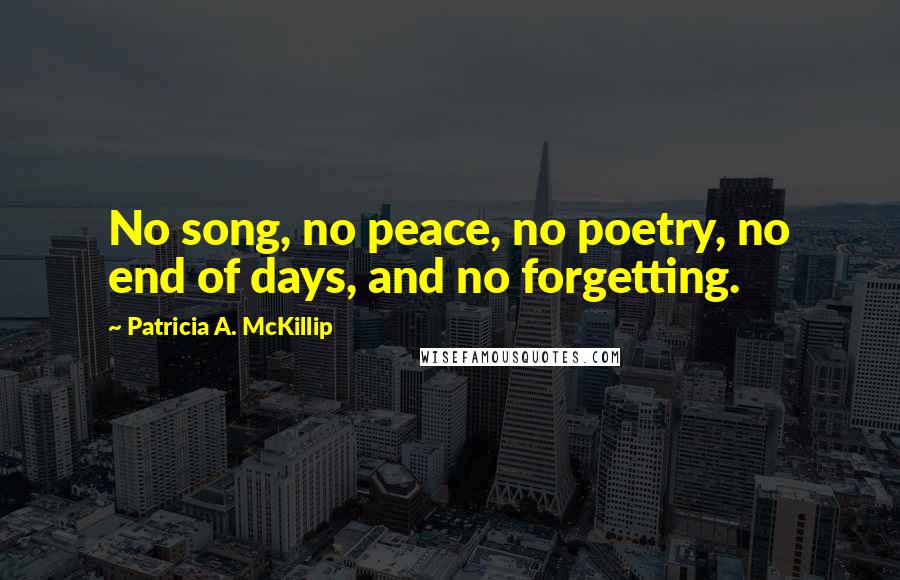 No song, no peace, no poetry, no end of days, and no forgetting.

~ Patricia A. McKillip

WISEFAMOUSQUOTES.COM